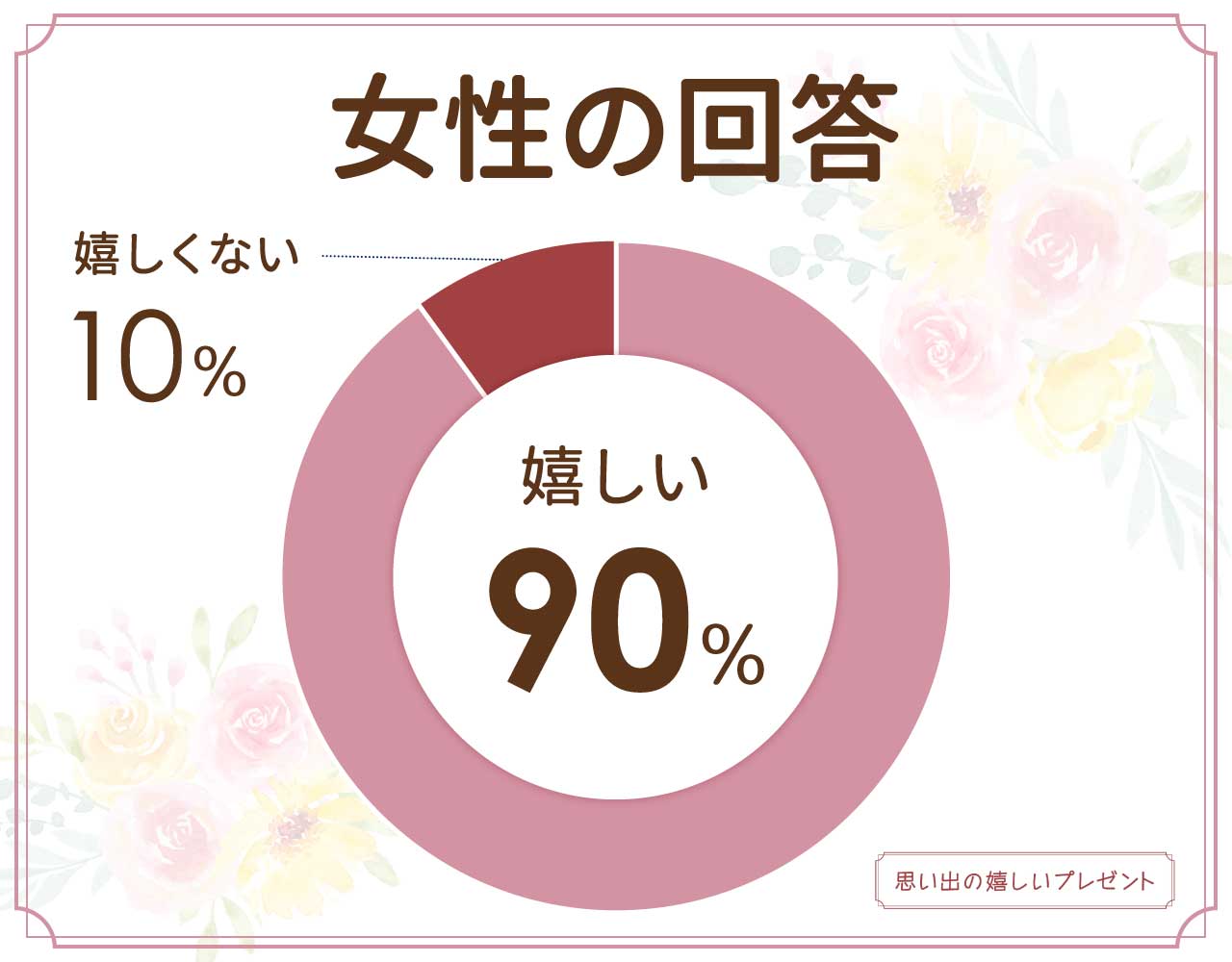 女性の回答

嬉しくない
10%

嬉しい
90%

思い出の嬉しいプレゼント